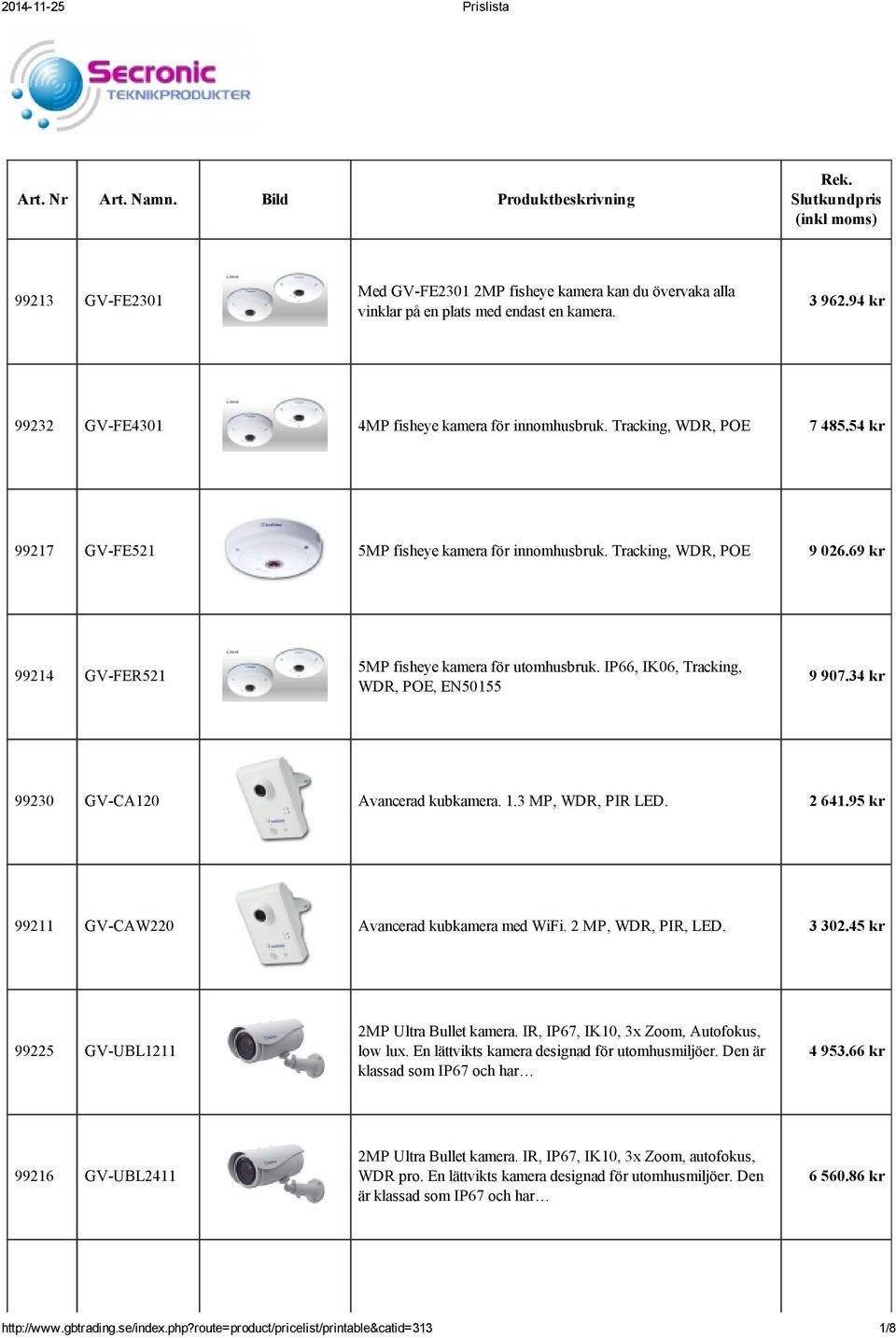 2014-11-25 Prislista

Secronic
TEKNIKPRODUKTER

| Art. Nr | Art. Namn. | Bild | Produktbeskrivning | Rek. Slutkundpris (inkl moms) |
|---|---|---|---|---|
| 99213 | GV-FE2301 | | Med GV-FE2301 2MP fisheye kamera kan du övervaka alla vinklar på en plats med endast en kamera. | 3 962.94 kr |
| 99232 | GV-FE4301 | | 4MP fisheye kamera för innomhusbruk. Tracking, WDR, POE | 7 485.54 kr |
| 99217 | GV-FE521 | | 5MP fisheye kamera för innomhusbruk. Tracking, WDR, POE | 9 026.69 kr |
| 99214 | GV-FER521 | | 5MP fisheye kamera för utomhusbruk. IP66, IK06, Tracking, WDR, POE, EN50155 | 9 907.34 kr |
| 99230 | GV-CA120 | | Avancerad kubkamera. 1.3 MP, WDR, PIR LED. | 2 641.95 kr |
| 99211 | GV-CAW220 | | Avancerad kubkamera med WiFi. 2 MP, WDR, PIR, LED. | 3 302.45 kr |
| 99225 | GV-UBL1211 | | 2MP Ultra Bullet kamera. IR, IP67, IK10, 3x Zoom, Autofokus, low lux. En lättvikts kamera designad för utomhusmiljöer. Den är klassad som IP67 och har… | 4 953.66 kr |
| 99216 | GV-UBL2411 | | 2MP Ultra Bullet kamera. IR, IP67, IK10, 3x Zoom, autofokus, WDR pro. En lättvikts kamera designad för utomhusmiljöer. Den är klassad som IP67 och har… | 6 560.86 kr |

http://www.gbtrading.se/index.php?route=product/pricelist/printable&catid=313 1/8